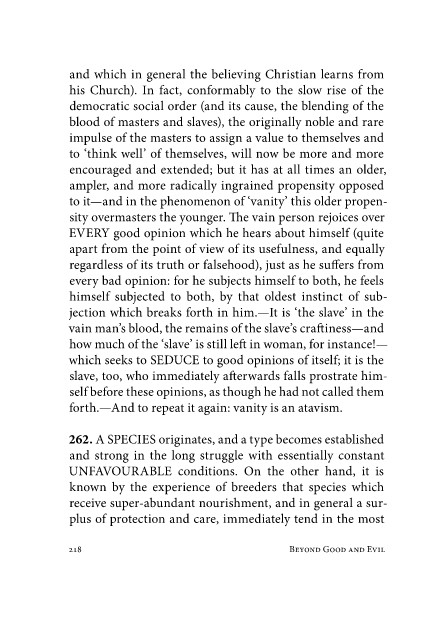 and which in general the believing Christian learns from his Church). In fact, conformably to the slow rise of the democratic social order (and its cause, the blending of the blood of masters and slaves), the originally noble and rare impulse of the masters to assign a value to themselves and to 'think well' of themselves, will now be more and more encouraged and extended; but it has at all times an older, ampler, and more radically ingrained propensity opposed to it—and in the phenomenon of 'vanity' this older propensity overmasters the younger. The vain person rejoices over EVERY good opinion which he hears about himself (quite apart from the point of view of its usefulness, and equally regardless of its truth or falsehood), just as he suffers from every bad opinion: for he subjects himself to both, he feels himself subjected to both, by that oldest instinct of subjection which breaks forth in him.—It is 'the slave' in the vain man's blood, the remains of the slave's craftiness—and how much of the 'slave' is still left in woman, for instance!—which seeks to SEDUCE to good opinions of itself; it is the slave, too, who immediately afterwards falls prostrate himself before these opinions, as though he had not called them forth.—And to repeat it again: vanity is an atavism.

**262.** A SPECIES originates, and a type becomes established and strong in the long struggle with essentially constant UNFAVOURABLE conditions. On the other hand, it is known by the experience of breeders that species which receive super-abundant nourishment, and in general a surplus of protection and care, immediately tend in the most

218 BEYOND GOOD AND EVIL